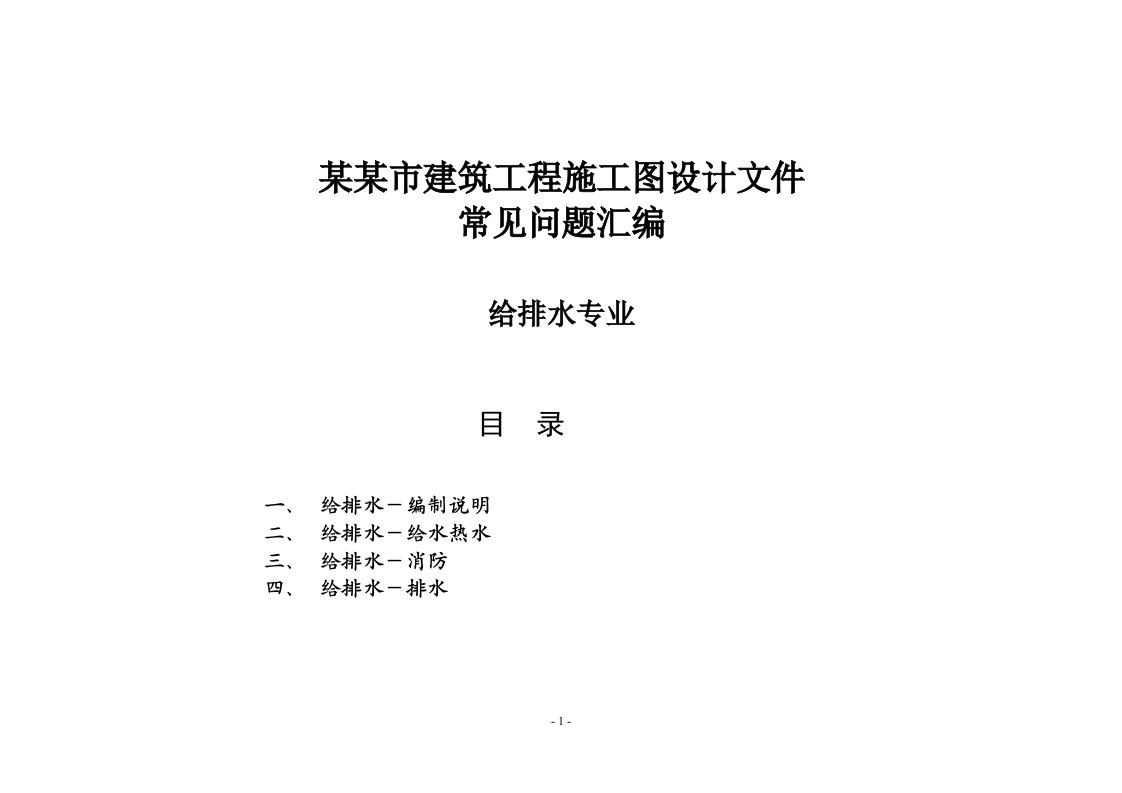 某某市建筑工程施工图设计文件
常见问题汇编

给排水专业

目　录

一、　给排水－编制说明
二、　给排水－给水热水
三、　给排水－消防
四、　给排水－排水

- 1 -